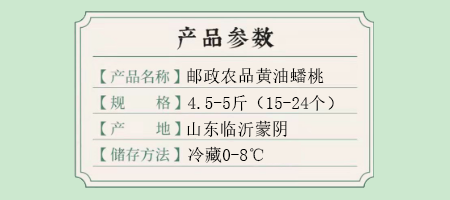 产品参数

【产品名称】邮政农品黄油蟠桃

【规　　格】4.5-5斤（15-24个）

【产　　地】山东临沂蒙阴

【储存方法】冷藏0-8℃